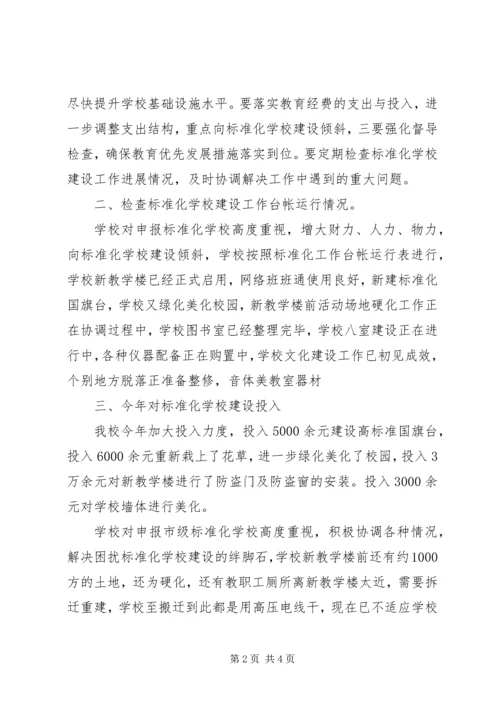 尽快提升学校基础设施水平。要落实教育经费的支出与投入，进一步调整支出结构，重点向标准化学校建设倾斜，三要强化督导检查，确保教育优先发展措施落实到位。要定期检查标准化学校建设工作进展情况，及时协调解决工作中遇到的重大问题。

二、检查标准化学校建设工作台帐运行情况。

学校对申报标准化学校高度重视，增大财力、人力、物力，向标准化学校建设倾斜，学校按照标准化工作台帐运行表进行，学校新教学楼已经正式启用，网络班班通使用良好，新建标准化国旗台，学校又绿化美化校园，新教学楼前活动场地硬化工作正在协调过程中，学校图书室已经整理完毕，学校八室建设正在进行中，各种仪器配备正在购置中，学校文化建设工作已初见成效，个别地方脱落正准备整修，音体美教室器材

三、今年对标准化学校建设投入

我校今年加大投入力度，投入5000余元建设高标准国旗台，投入6000余元重新栽上了花草，进一步绿化美化了校园，投入3万余元对新教学楼进行了防盗门及防盗窗的安装。投入3000余元对学校墙体进行美化。

学校对申报市级标准化学校高度重视，积极协调各种情况，解决困扰标准化学校建设的绊脚石，学校新教学楼前还有约1000方的土地，还为硬化，还有教职工厕所离新教学楼太近，需要拆迁重建，学校至搬迁到此都是用高压电线干，现在已不适应学校

第2页 共4页